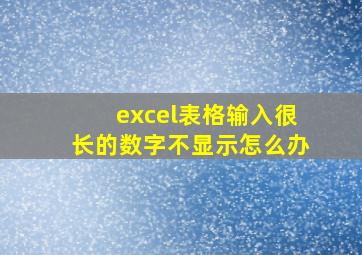 excel表格输入很长的数字不显示怎么办